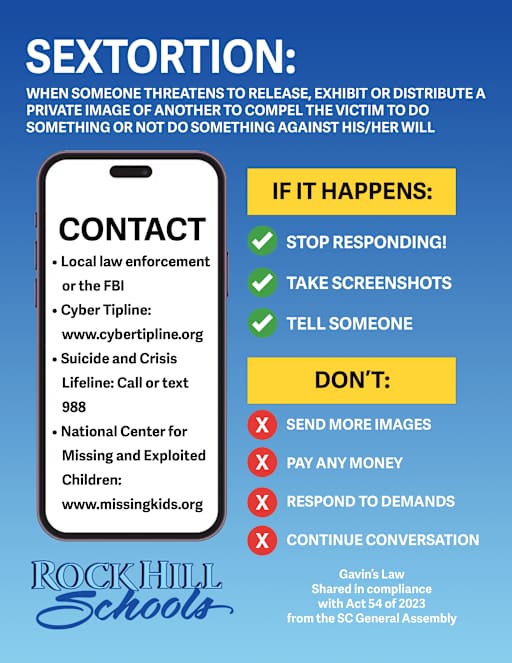 SEXTORTION:

WHEN SOMEONE THREATENS TO RELEASE, EXHIBIT OR DISTRIBUTE A PRIVATE IMAGE OF ANOTHER TO COMPEL THE VICTIM TO DO SOMETHING OR NOT DO SOMETHING AGAINST HIS/HER WILL

CONTACT

• Local law enforcement or the FBI
• Cyber Tipline: www.cybertipline.org
• Suicide and Crisis Lifeline: Call or text 988
• National Center for Missing and Exploited Children: www.missingkids.org

IF IT HAPPENS:

STOP RESPONDING!
TAKE SCREENSHOTS
TELL SOMEONE

DON'T:

X SEND MORE IMAGES
X PAY ANY MONEY
X RESPOND TO DEMANDS
X CONTINUE CONVERSATION

ROCK HILL Schools

Gavin's Law
Shared in compliance with Act 54 of 2023 from the SC General Assembly